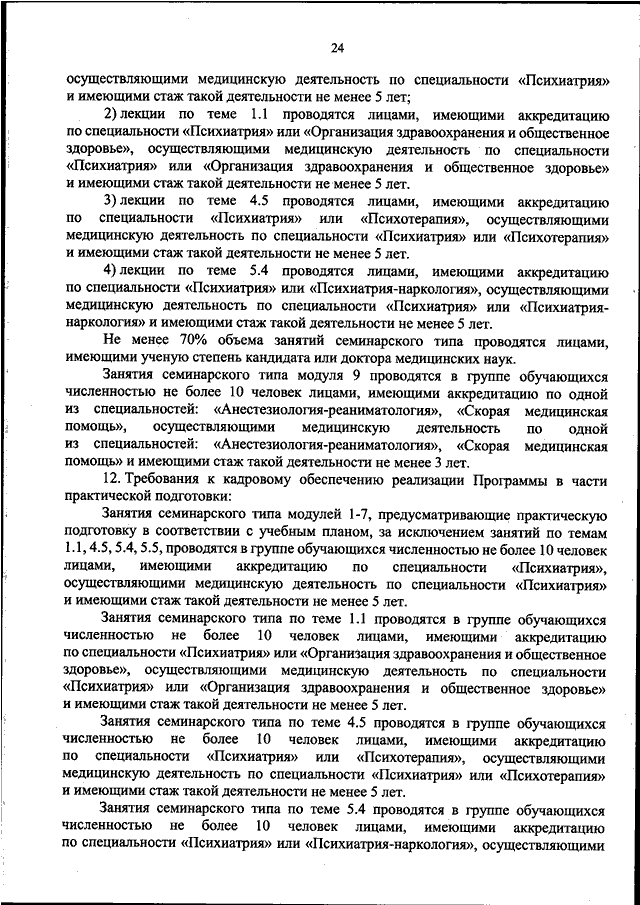 24

осуществляющими медицинскую деятельность по специальности «Психиатрия» и имеющими стаж такой деятельности не менее 5 лет;

2) лекции по теме 1.1 проводятся лицами, имеющими аккредитацию по специальности «Психиатрия» или «Организация здравоохранения и общественное здоровье», осуществляющими медицинскую деятельность по специальности «Психиатрия» или «Организация здравоохранения и общественное здоровье» и имеющими стаж такой деятельности не менее 5 лет.

3) лекции по теме 4.5 проводятся лицами, имеющими аккредитацию по специальности «Психиатрия» или «Психотерапия», осуществляющими медицинскую деятельность по специальности «Психиатрия» или «Психотерапия» и имеющими стаж такой деятельности не менее 5 лет.

4) лекции по теме 5.4 проводятся лицами, имеющими аккредитацию по специальности «Психиатрия» или «Психиатрия-наркология», осуществляющими медицинскую деятельность по специальности «Психиатрия» или «Психиатрия-наркология» и имеющими стаж такой деятельности не менее 5 лет.

Не менее 70% объема занятий семинарского типа проводятся лицами, имеющими ученую степень кандидата или доктора медицинских наук.

Занятия семинарского типа модуля 9 проводятся в группе обучающихся численностью не более 10 человек лицами, имеющими аккредитацию по одной из специальностей: «Анестезиология-реаниматология», «Скорая медицинская помощь», осуществляющими медицинскую деятельность по одной из специальностей: «Анестезиология-реаниматология», «Скорая медицинская помощь» и имеющими стаж такой деятельности не менее 3 лет.

12. Требования к кадровому обеспечению реализации Программы в части практической подготовки:

Занятия семинарского типа модулей 1-7, предусматривающие практическую подготовку в соответствии с учебным планом, за исключением занятий по темам 1.1, 4.5, 5.4, 5.5, проводятся в группе обучающихся численностью не более 10 человек лицами, имеющими аккредитацию по специальности «Психиатрия», осуществляющими медицинскую деятельность по специальности «Психиатрия» и имеющими стаж такой деятельности не менее 5 лет.

Занятия семинарского типа по теме 1.1 проводятся в группе обучающихся численностью не более 10 человек лицами, имеющими аккредитацию по специальности «Психиатрия» или «Организация здравоохранения и общественное здоровье», осуществляющими медицинскую деятельность по специальности «Психиатрия» или «Организация здравоохранения и общественное здоровье» и имеющими стаж такой деятельности не менее 5 лет.

Занятия семинарского типа по теме 4.5 проводятся в группе обучающихся численностью не более 10 человек лицами, имеющими аккредитацию по специальности «Психиатрия» или «Психотерапия», осуществляющими медицинскую деятельность по специальности «Психиатрия» или «Психотерапия» и имеющими стаж такой деятельности не менее 5 лет.

Занятия семинарского типа по теме 5.4 проводятся в группе обучающихся численностью не более 10 человек лицами, имеющими аккредитацию по специальности «Психиатрия» или «Психиатрия-наркология», осуществляющими